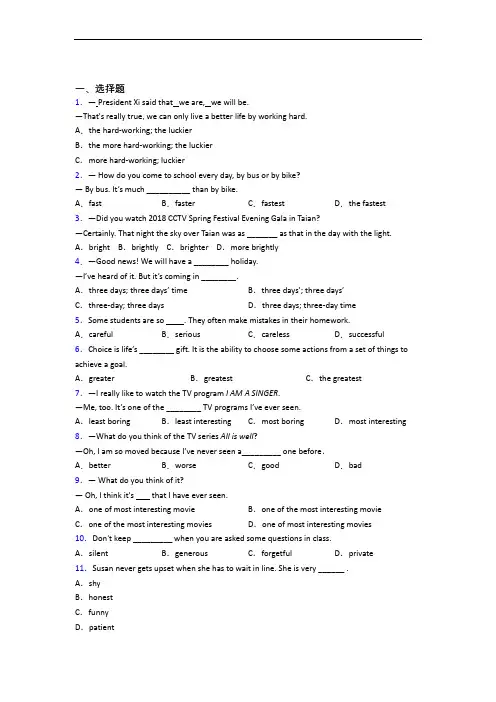 一、选择题
1. —President Xi said that_we are,_we will be.
—That's really true, we can only live a better life by working hard.
A. the hard-working; the luckier
B. the more hard-working; the luckier
C. more hard-working; luckier
2. — How do you come to school every day, by bus or by bike?
— By bus. It's much __________ than by bike.
A. fast B. faster C. fastest D. the fastest
3. —Did you watch 2018 CCTV Spring Festival Evening Gala in Taian?
—Certainly. That night the sky over Taian was as _______ as that in the day with the light.
A. bright B. brightly C. brighter D. more brightly
4. —Good news! We will have a ________ holiday.
—I've heard of it. But it's coming in ________.
A. three days; three days' time B. three days'; three days'
C. three-day; three days D. three days; three-day time
5. Some students are so ____. They often make mistakes in their homework.
A. careful B. serious C. careless D. successful
6. Choice is life's ________ gift. It is the ability to choose some actions from a set of things to achieve a goal.
A. greater B. greatest C. the greatest
7. —I really like to watch the TV program I AM A SINGER.
—Me, too. It's one of the ________ TV programs I've ever seen.
A. least boring B. least interesting C. most boring D. most interesting
8. —What do you think of the TV series All is well?
—Oh, I am so moved because I've never seen a_________ one before.
A. better B. worse C. good D. bad
9. — What do you think of it?
— Oh, I think it's ___ that I have ever seen.
A. one of most interesting movie B. one of the most interesting movie
C. one of the most interesting movies D. one of most interesting movies
10. Don't keep _________ when you are asked some questions in class.
A. silent B. generous C. forgetful D. private
11. Susan never gets upset when she has to wait in line. She is very ______ .
A. shy
B. honest
C. funny
D. patient